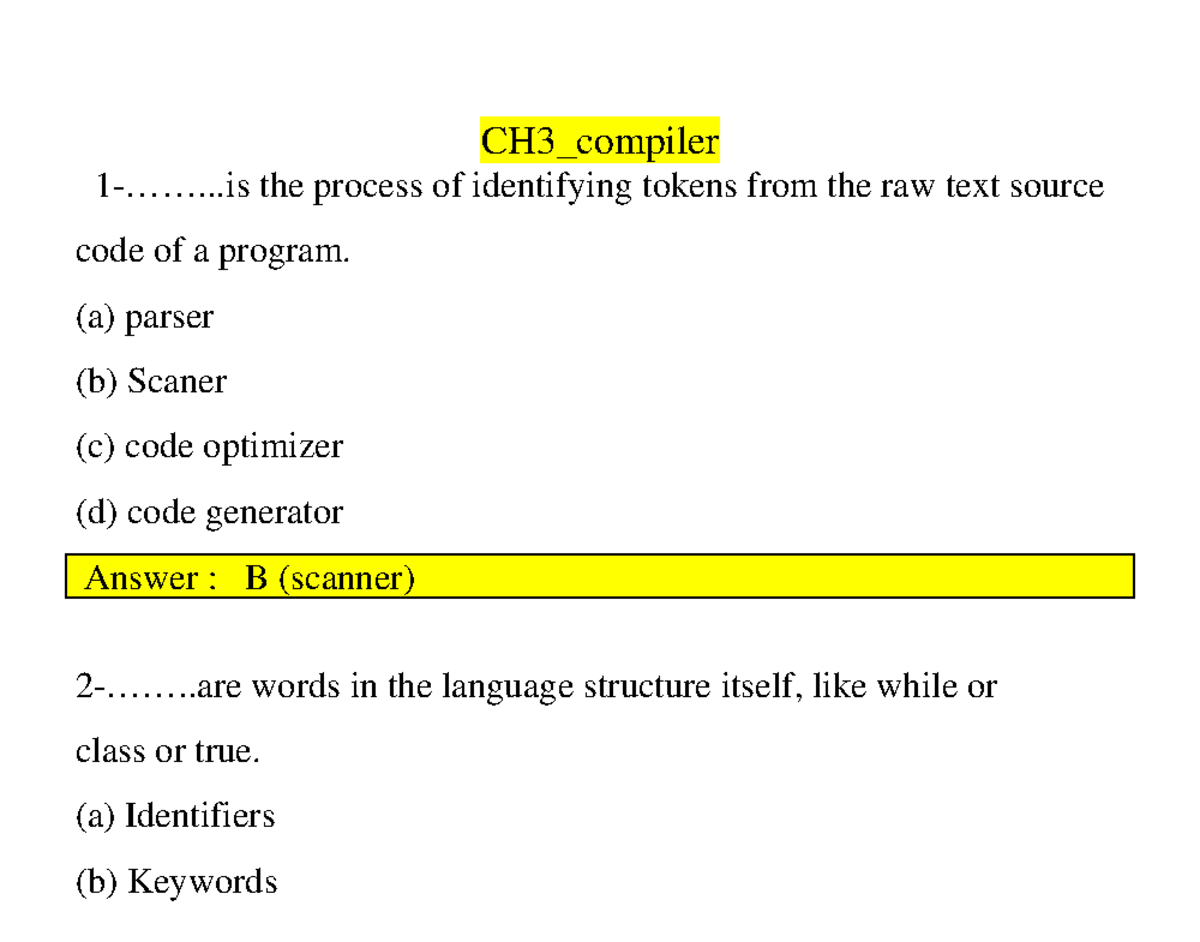 CH3_compiler

1-……...is the process of identifying tokens from the raw text source code of a program.

(a) parser

(b) Scaner

(c) code optimizer

(d) code generator

Answer : B (scanner)

2-……..are words in the language structure itself, like while or class or true.

(a) Identifiers

(b) Keywords